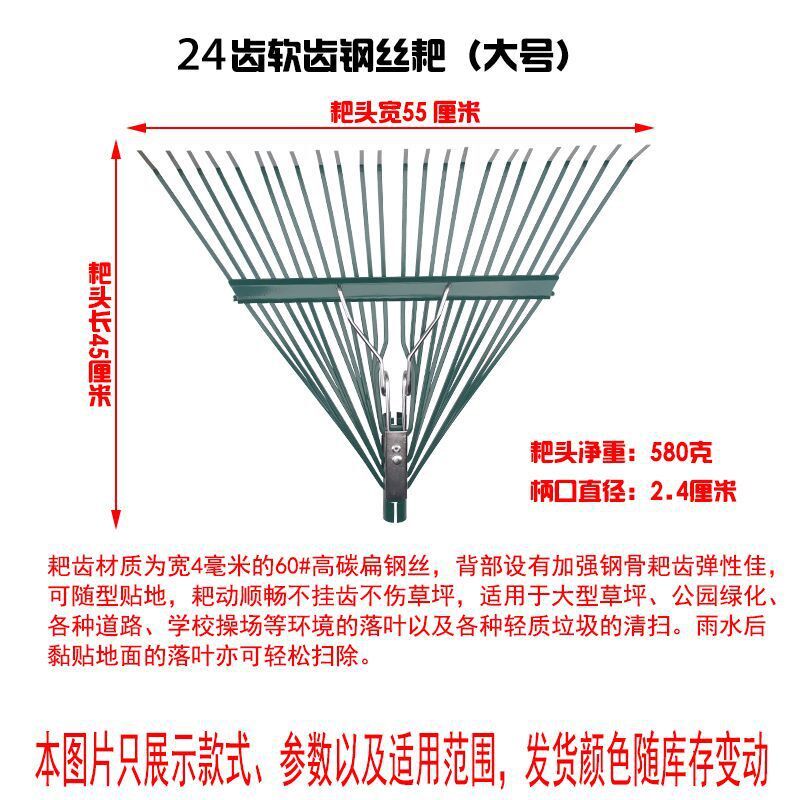 24齿软齿钢丝耙（大号）

耙头宽55厘米

耙头长45厘米

耙头净重：580克

柄口直径：2.4厘米

耙齿材质为宽4毫米的60#高碳扁钢丝，背部设有加强钢骨耙齿弹性佳，可随型贴地，耙动顺畅不挂齿不伤草坪，适用于大型草坪、公园绿化、各种道路、学校操场等环境的落叶以及各种轻质垃圾的清扫。雨水后黏贴地面的落叶亦可轻松扫除。

本图片只展示款式、参数以及适用范围，发货颜色随库存变动